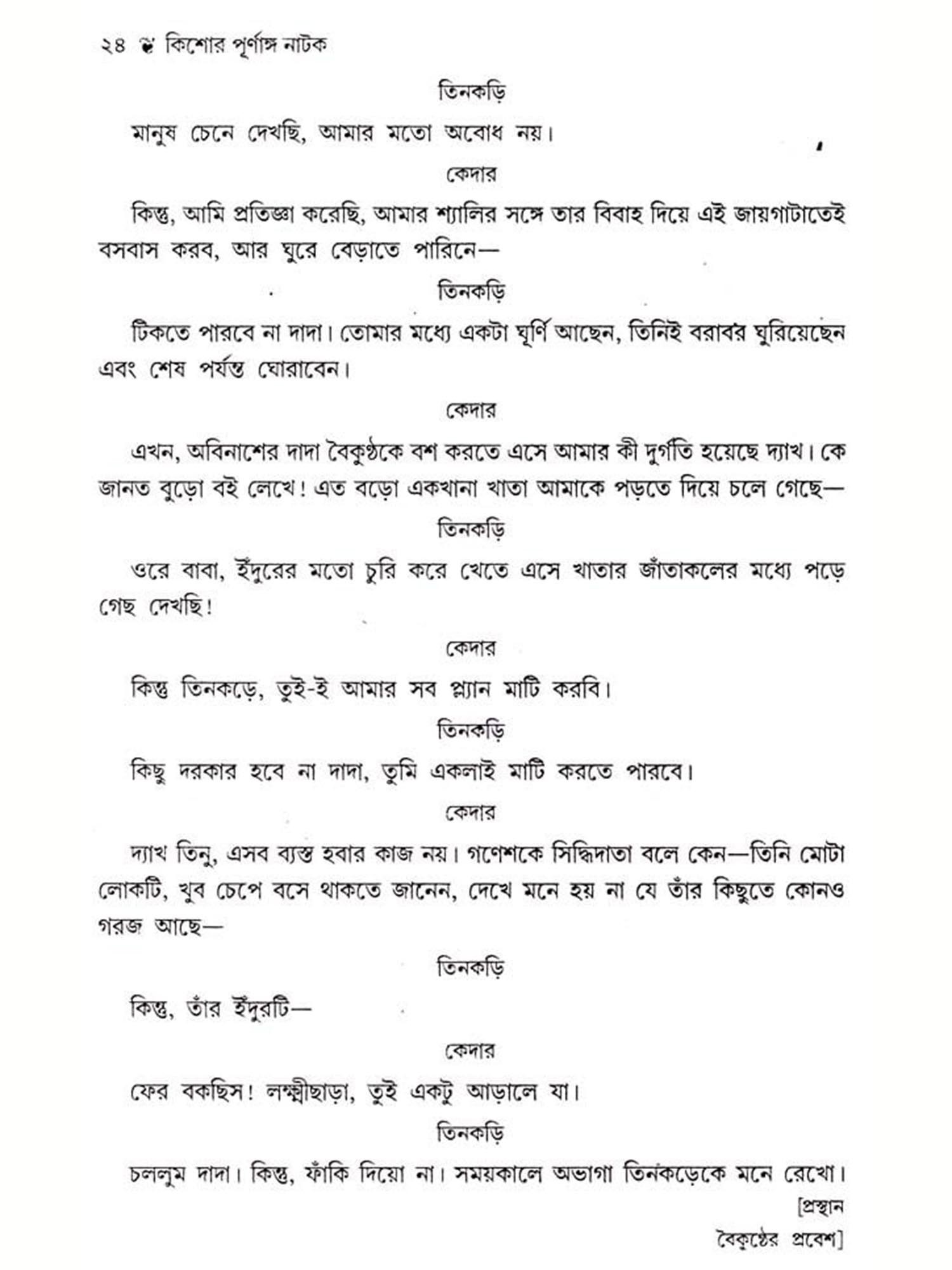 ২৪ কিশোর পূর্ণাঙ্গ নাটক

তিনকড়ি

মানুষ চেনে দেখছি, আমার মতো অবোধ নয়।

কেদার

কিন্তু, আমি প্রতিজ্ঞা করেছি, আমার শ্যালির সঙ্গে তার বিবাহ দিয়ে এই জায়গাটাতেই বসবাস করব, আর ঘুরে বেড়াতে পারিনে—

তিনকড়ি

টিকতে পারবে না দাদা। তোমার মধ্যে একটা ঘূর্ণি আছেন, তিনিই বরাবর ঘুরিয়েছেন এবং শেষ পর্যন্ত ঘোরাবেন।

কেদার

এখন, অবিনাশের দাদা বৈকুণ্ঠকে বশ করতে এসে আমার কী দুর্গতি হয়েছে দ্যাখ। কে জানত বুড়ো বই লেখে! এত বড়ো একখানা খাতা আমাকে পড়তে দিয়ে চলে গেছে—

তিনকড়ি

ওরে বাবা, ইঁদুরের মতো চুরি করে খেতে এসে খাতার জাঁতাকলের মধ্যে পড়ে গেছ দেখছি!

কেদার

কিন্তু তিনকড়ে, তুই-ই আমার সব প্ল্যান মাটি করবি।

তিনকড়ি

কিছু দরকার হবে না দাদা, তুমি একলাই মাটি করতে পারবে।

কেদার

দ্যাখ তিনু, এসব ব্যস্ত হবার কাজ নয়। গণেশকে সিদ্ধিদাতা বলে কেন—তিনি মোটা লোকটি, খুব চেপে বসে থাকতে জানেন, দেখে মনে হয় না যে তাঁর কিছুতে কোনও গরজ আছে—

তিনকড়ি

কিন্তু, তাঁর ইঁদুরটি—

কেদার

ফের বকছিস! লক্ষ্মীছাড়া, তুই একটু আড়ালে যা।

তিনকড়ি

চললুম দাদা। কিন্তু, ফাঁকি দিয়ো না। সময়কালে অভাগা তিনকড়েকে মনে রেখো।

[প্রস্থান

বৈকুণ্ঠের প্রবেশ]